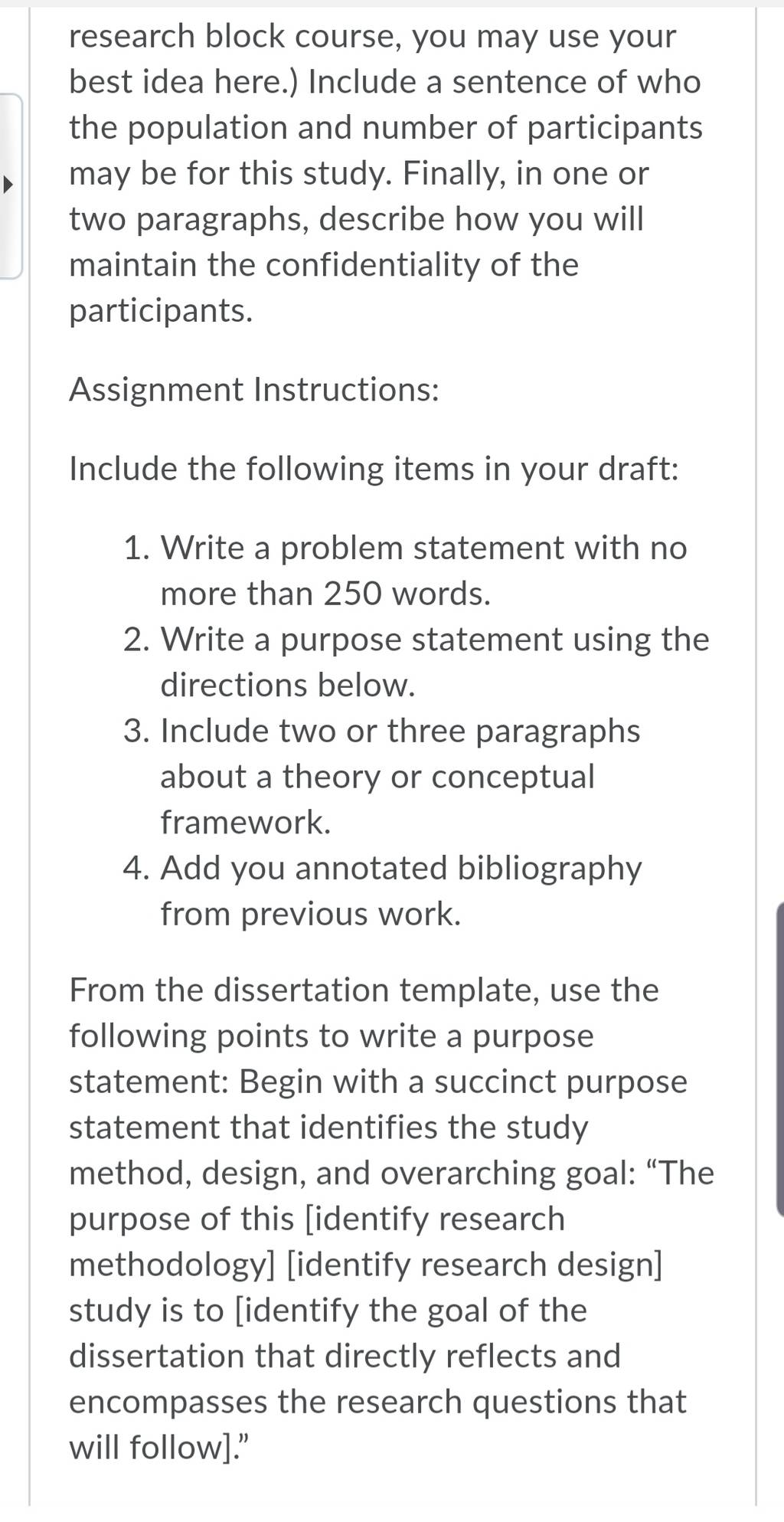 research block course, you may use your best idea here.) Include a sentence of who the population and number of participants may be for this study. Finally, in one or two paragraphs, describe how you will maintain the confidentiality of the participants.

Assignment Instructions:

Include the following items in your draft:

1. Write a problem statement with no more than 250 words.
2. Write a purpose statement using the directions below.
3. Include two or three paragraphs about a theory or conceptual framework.
4. Add you annotated bibliography from previous work.

From the dissertation template, use the following points to write a purpose statement: Begin with a succinct purpose statement that identifies the study method, design, and overarching goal: “The purpose of this [identify research methodology] [identify research design] study is to [identify the goal of the dissertation that directly reflects and encompasses the research questions that will follow].”